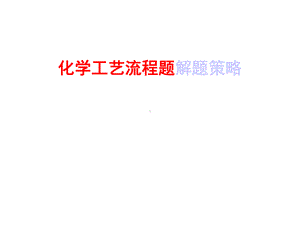 化学工艺流程题解题策略